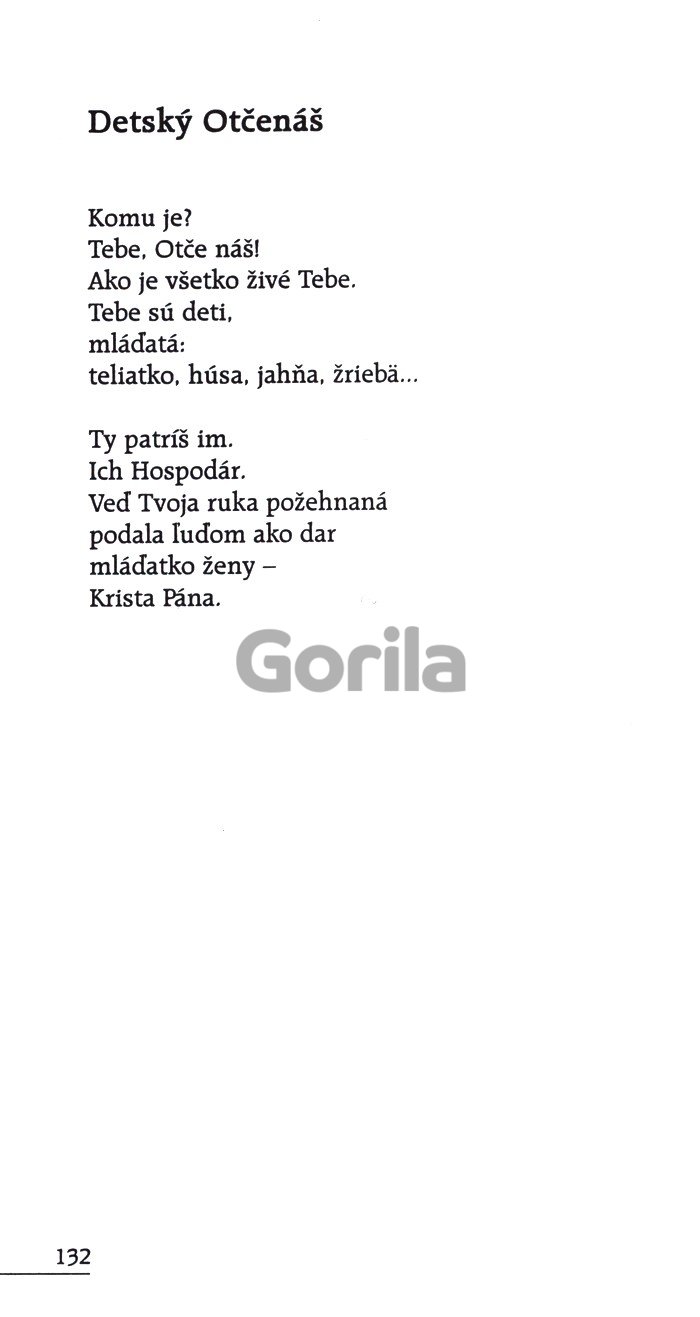 Detský Otčenáš

Komu je?
Tebe, Otče náš!
Ako je všetko živé Tebe.
Tebe sú deti,
mláďatá:
teliatko, húsa, jahňa, žriebä...

Ty patríš im.
Ich Hospodár.
Veď Tvoja ruka požehnaná
podala ľuďom ako dar
mláďatko ženy –
Krista Pána.

Gorila

132